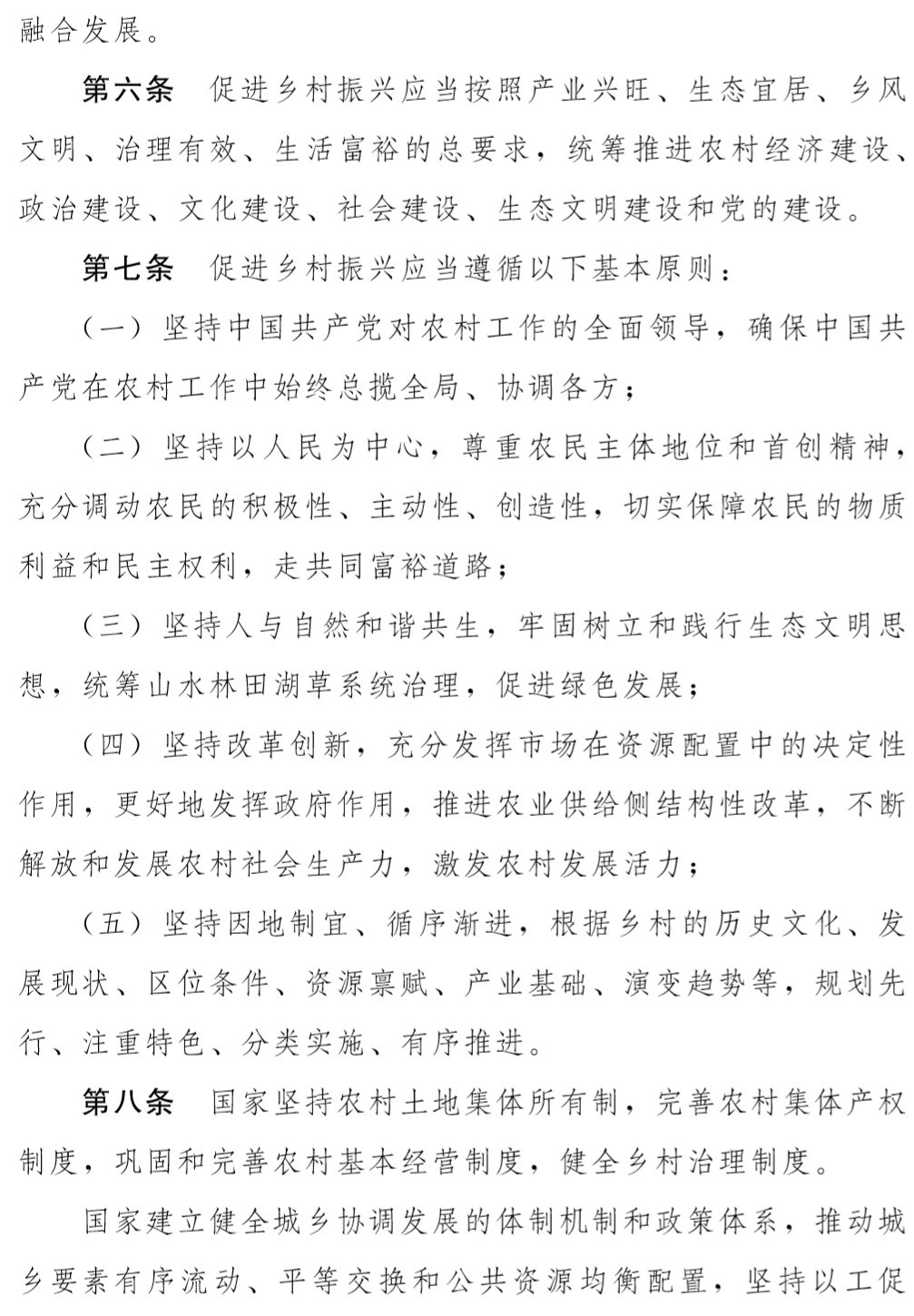 融合发展。

第六条　促进乡村振兴应当按照产业兴旺、生态宜居、乡风文明、治理有效、生活富裕的总要求，统筹推进农村经济建设、政治建设、文化建设、社会建设、生态文明建设和党的建设。

第七条　促进乡村振兴应当遵循以下基本原则：

（一）坚持中国共产党对农村工作的全面领导，确保中国共产党在农村工作中始终总揽全局、协调各方；

（二）坚持以人民为中心，尊重农民主体地位和首创精神，充分调动农民的积极性、主动性、创造性，切实保障农民的物质利益和民主权利，走共同富裕道路；

（三）坚持人与自然和谐共生，牢固树立和践行生态文明思想，统筹山水林田湖草系统治理，促进绿色发展；

（四）坚持改革创新，充分发挥市场在资源配置中的决定性作用，更好地发挥政府作用，推进农业供给侧结构性改革，不断解放和发展农村社会生产力，激发农村发展活力；

（五）坚持因地制宜、循序渐进，根据乡村的历史文化、发展现状、区位条件、资源禀赋、产业基础、演变趋势等，规划先行、注重特色、分类实施、有序推进。

第八条　国家坚持农村土地集体所有制，完善农村集体产权制度，巩固和完善农村基本经营制度，健全乡村治理制度。

国家建立健全城乡协调发展的体制机制和政策体系，推动城乡要素有序流动、平等交换和公共资源均衡配置，坚持以工促